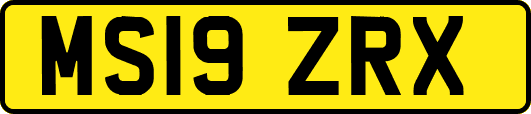 MS19 ZRX